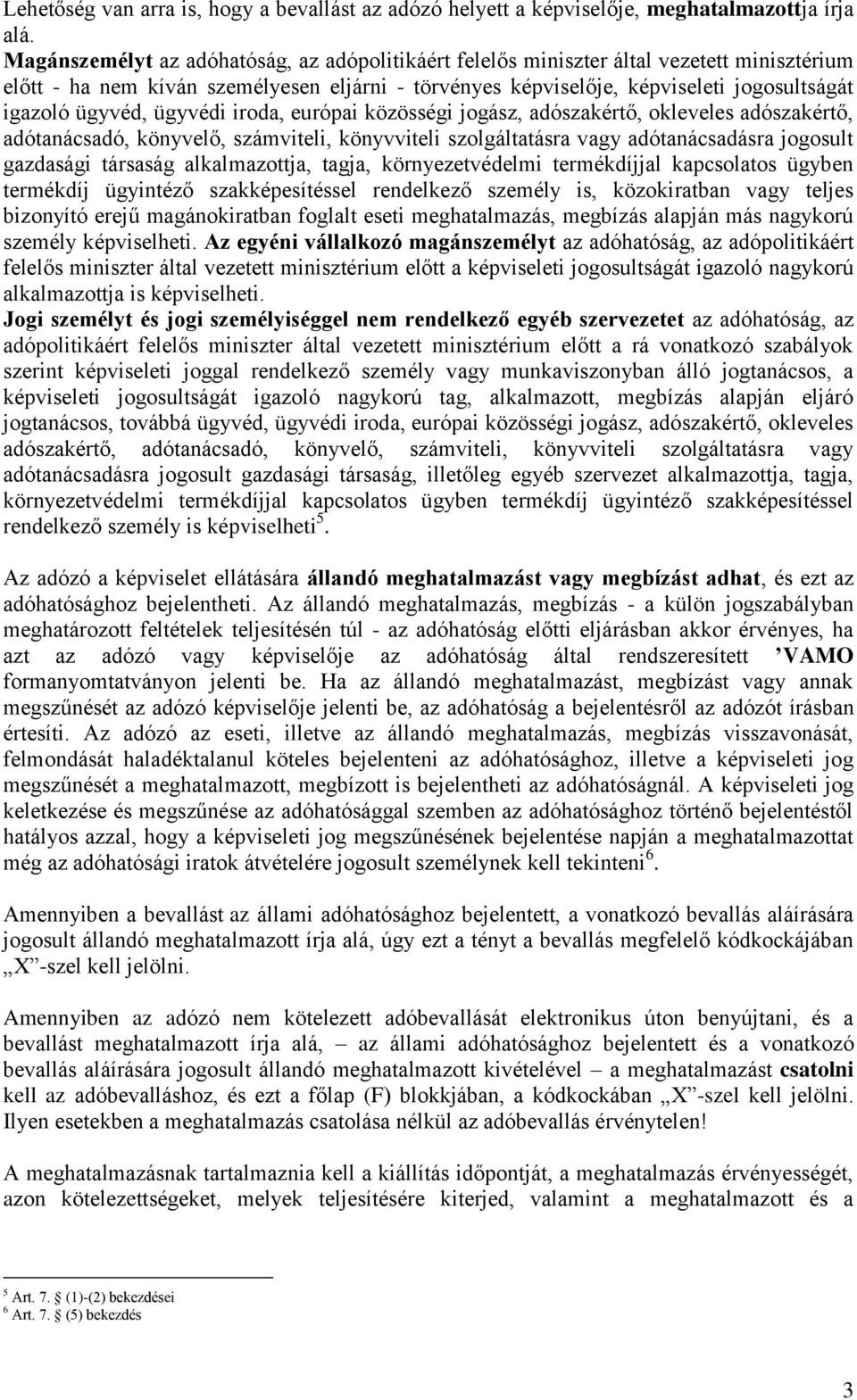 Lehetőség van arra is, hogy a bevallást az adózó helyett a képviselője, meghatalmazottja írja alá.
Magánszemélyt az adóhatóság, az adópolitikáért felelős miniszter által vezetett minisztérium előtt - ha nem kíván személyesen eljárni - törvényes képviselője, képviseleti jogosultságát igazoló ügyvéd, ügyvédi iroda, európai közösségi jogász, adószakértő, okleveles adószakértő, adótanácsadó, könyvelő, számviteli, könyvviteli szolgáltatásra vagy adótanácsadásra jogosult gazdasági társaság alkalmazottja, tagja, környezetvédelmi termékdíjjal kapcsolatos ügyben termékdíj ügyintéző szakképesítéssel rendelkező személy is, közokiratban vagy teljes bizonyító erejű magánokiratban foglalt eseti meghatalmazás, megbízás alapján más nagykorú személy képviselheti. Az egyéni vállalkozó magánszemélyt az adóhatóság, az adópolitikáért felelős miniszter által vezetett minisztérium előtt a képviseleti jogosultságát igazoló nagykorú alkalmazottja is képviselheti.
Jogi személyt és jogi személyiséggel nem rendelkező egyéb szervezetet az adóhatóság, az adópolitikáért felelős miniszter által vezetett minisztérium előtt a rá vonatkozó szabályok szerint képviseleti joggal rendelkező személy vagy munkaviszonyban álló jogtanácsos, a képviseleti jogosultságát igazoló nagykorú tag, alkalmazott, megbízás alapján eljáró jogtanácsos, továbbá ügyvéd, ügyvédi iroda, európai közösségi jogász, adószakértő, okleveles adószakértő, adótanácsadó, könyvelő, számviteli, könyvviteli szolgáltatásra vagy adótanácsadásra jogosult gazdasági társaság, illetőleg egyéb szervezet alkalmazottja, tagja, környezetvédelmi termékdíjjal kapcsolatos ügyben termékdíj ügyintéző szakképesítéssel rendelkező személy is képviselheti$^5$.

Az adózó a képviselet ellátására állandó meghatalmazást vagy megbízást adhat, és ezt az adóhatósághoz bejelentheti. Az állandó meghatalmazás, megbízás - a külön jogszabályban meghatározott feltételek teljesítésén túl - az adóhatóság előtti eljárásban akkor érvényes, ha azt az adózó vagy képviselője az adóhatóság által rendszeresített ’VAMO formanyomtatványon jelenti be. Ha az állandó meghatalmazást, megbízást vagy annak megszűnését az adózó képviselője jelenti be, az adóhatóság a bejelentésről az adózót írásban értesíti. Az adózó az eseti, illetve az állandó meghatalmazás, megbízás visszavonását, felmondását haladéktalanul köteles bejelenteni az adóhatósághoz, illetve a képviseleti jog megszűnését a meghatalmazott, megbízott is bejelentheti az adóhatóságnál. A képviseleti jog keletkezése és megszűnése az adóhatósággal szemben az adóhatósághoz történő bejelentéstől hatályos azzal, hogy a képviseleti jog megszűnésének bejelentése napján a meghatalmazottat még az adóhatósági iratok átvételére jogosult személynek kell tekinteni$^6$.

Amennyiben a bevallást az állami adóhatósághoz bejelentett, a vonatkozó bevallás aláírására jogosult állandó meghatalmazott írja alá, úgy ezt a tényt a bevallás megfelelő kódkockájában „X”-szel kell jelölni.

Amennyiben az adózó nem kötelezett adóbevallását elektronikus úton benyújtani, és a bevallást meghatalmazott írja alá, – az állami adóhatósághoz bejelentett és a vonatkozó bevallás aláírására jogosult állandó meghatalmazott kivételével – a meghatalmazást csatolni kell az adóbevalláshoz, és ezt a főlap (F) blokkjában, a kódkockában „X”-szel kell jelölni. Ilyen esetekben a meghatalmazás csatolása nélkül az adóbevallás érvénytelen!

A meghatalmazásnak tartalmaznia kell a kiállítás időpontját, a meghatalmazás érvényességét, azon kötelezettségeket, melyek teljesítésére kiterjed, valamint a meghatalmazott és a

$^5$ Art. 7. § (1)-(2) bekezdései
$^6$ Art. 7. § (5) bekezdés

3